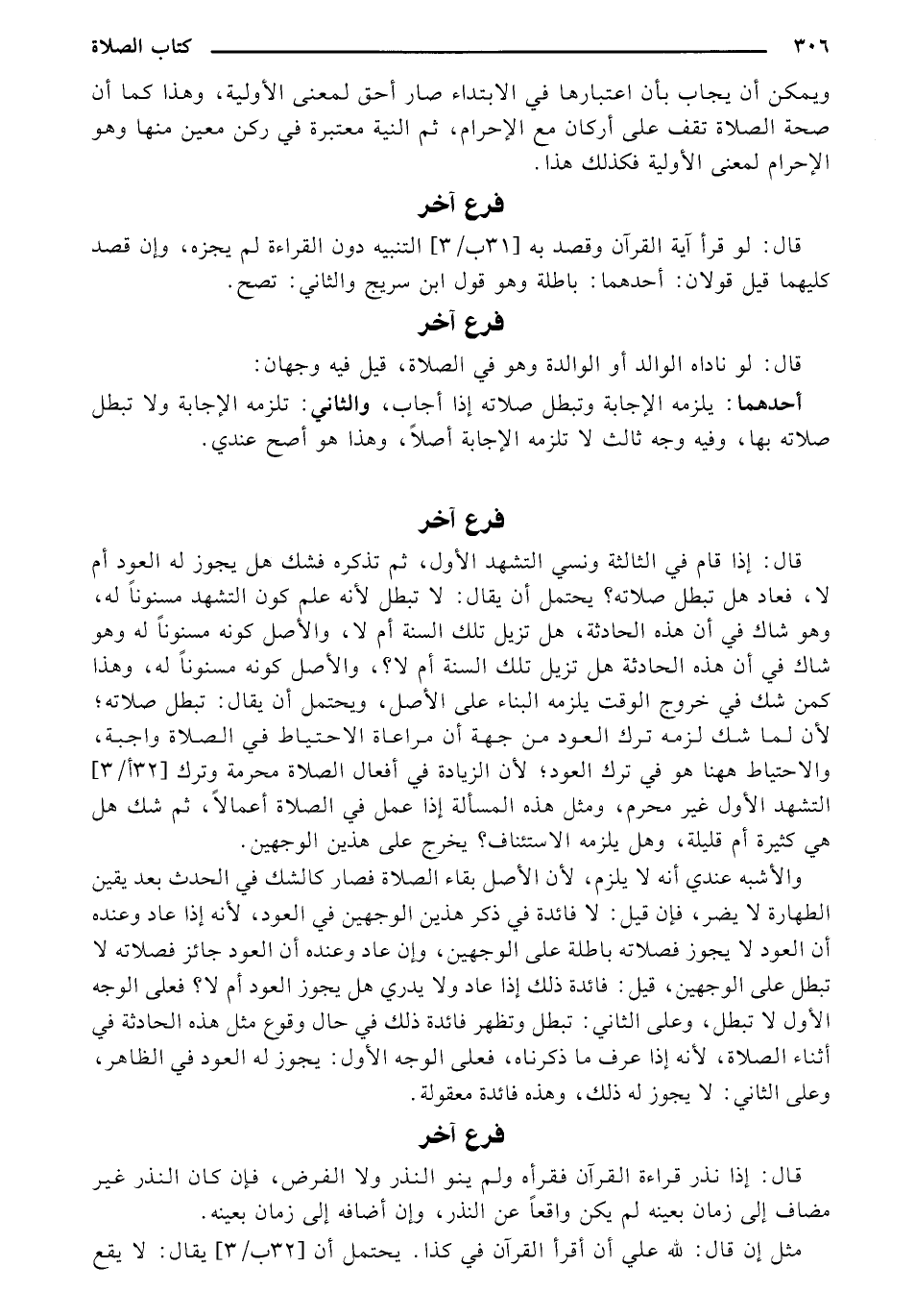 ٣٠٦ كتاب الصلاة

ويمكن أن يجاب بأن اعتبارها في الابتداء صار أحق لمعنى الأولية، وهذا كما أن صحة الصلاة تقف على أركان مع الإحرام، ثم النية معتبرة في ركن معين منها وهو الإحرام لمعنى الأولية فكذلك هذا.

فرع آخر

قال: لو قرأ آية القرآن وقصد به [٣١ب/٣] التنبيه دون القراءة لم يجزه، وإن قصد كليهما قيل قولان: أحدهما: باطلة وهو قول ابن سريج والثاني: تصح.

فرع آخر

قال: لو ناداه الوالد أو الوالدة وهو في الصلاة، قيل فيه وجهان:

أحدهما: يلزمه الإجابة وتبطل صلاته إذا أجاب، والثاني: تلزمه الإجابة ولا تبطل صلاته بها، وفيه وجه ثالث لا تلزمه الإجابة أصلاً، وهذا هو أصح عندي.

فرع آخر

قال: إذا قام في الثالثة ونسي التشهد الأول، ثم تذكره فشك هل يجوز له العود أم لا، فعاد هل تبطل صلاته؟ يحتمل أن يقال: لا تبطل لأنه علم كون التشهد مسنوناً له، وهو شاك في أن هذه الحادثة، هل تزيل تلك السنة أم لا، والأصل كونه مسنوناً له وهو شاك في أن هذه الحادثة هل تزيل تلك السنة أم لا؟، والأصل كونه مسنوناً له، وهذا كمن شك في خروج الوقت يلزمه البناء على الأصل، ويحتمل أن يقال: تبطل صلاته؛ لأن لما شك لزمه ترك العود من جهة أن مراعاة الاحتياط في الصلاة واجبة، والاحتياط ههنا هو في ترك العود؛ لأن الزيادة في أفعال الصلاة محرمة وترك [٣٢أ/٣] التشهد الأول غير محرم، ومثل هذه المسألة إذا عمل في الصلاة أعمالاً، ثم شك هل هي كثيرة أم قليلة، وهل يلزمه الاستئناف؟ يخرج على هذين الوجهين.

والأشبه عندي أنه لا يلزم، لأن الأصل بقاء الصلاة فصار كالشك في الحدث بعد يقين الطهارة لا يضر، فإن قيل: لا فائدة في ذكر هذين الوجهين في العود، لأنه إذا عاد وعنده أن العود لا يجوز فصلاته باطلة على الوجهين، وإن عاد وعنده أن العود جائز فصلاته لا تبطل على الوجهين، قيل: فائدة ذلك إذا عاد ولا يدري هل يجوز العود أم لا؟ فعلى الوجه الأول لا تبطل، وعلى الثاني: تبطل وتظهر فائدة ذلك في حال وقوع مثل هذه الحادثة في أثناء الصلاة، لأنه إذا عرف ما ذكرناه، فعلى الوجه الأول: يجوز له العود في الظاهر، وعلى الثاني: لا يجوز له ذلك، وهذه فائدة معقولة.

فرع آخر

قال: إذا نذر قراءة القرآن فقرأه ولم ينو النذر ولا الفرض، فإن كان النذر غير مضاف إلى زمان بعينه لم يكن واقعاً عن النذر، وإن أضافه إلى زمان بعينه.

مثل إن قال: لله علي أن أقرأ القرآن في كذا. يحتمل أن [٣٢ب/٣] يقال: لا يقع